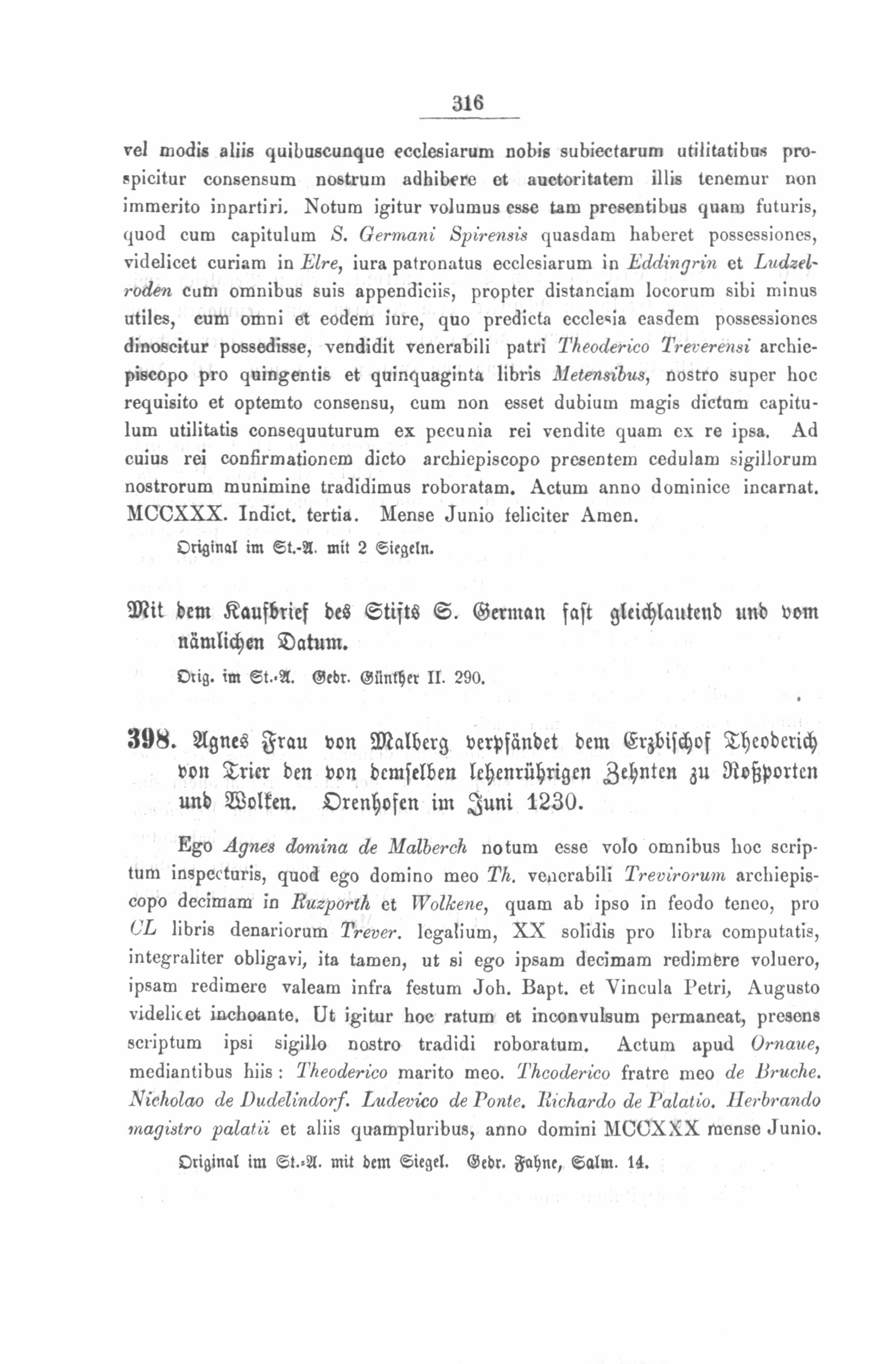 316

vel modis aliis quibuscunque ecclesiarum nobis subiectarum utilitatibus prospicitur consensum nostrum adhibere et auctoritatem illis tenemur non immerito inpartiri. Notum igitur volumus esse tam presentibus quam futuris, quod cum capitulum S. Germani Spirensis quasdam haberet possessiones, videlicet curiam in Elre, iura patronatus ecclesiarum in Eddingrin et Ludzelroden cum omnibus suis appendiciis, propter distanciam locorum sibi minus utiles, cum omni et eodem iure, quo predicta ecclesia easdem possessiones dinoscitur possedisse, vendidit venerabili patri Theoderico Treverensi archiepiscopo pro quingentis et quinquaginta libris Metensibus, nostro super hoc requisito et optemto consensu, cum non esset dubium magis dictum capitulum utilitatis consequuturum ex pecunia rei vendite quam ex re ipsa. Ad cuius rei confirmationem dicto archiepiscopo presentem cedulam sigillorum nostrorum munimine tradidimus roboratam. Actum anno dominice incarnat. MCCXXX. Indict. tertia. Mense Junio feliciter Amen.

Original im St.-A. mit 2 Siegeln.

Mit dem Kaufbrief des Stifts S. German fast gleichlautend und vom nämlichen Datum.

Orig. im St.-A. Gedr. Günther II. 290.

398. Agnes Frau von Malberg verpfändet dem Erzbischof Theoderich von Trier den von demselben lehenrührigen Zehnten zu Roßporten und Wolken. Orenhofen im Juni 1230.

Ego Agnes domina de Malberch notum esse volo omnibus hoc scriptum inspecturis, quod ego domino meo Th. venerabili Trevirorum archiepiscopo decimam in Ruzporth et Wolkene, quam ab ipso in feodo teneo, pro CL libris denariorum Trever. legalium, XX solidis pro libra computatis, integraliter obligavi, ita tamen, ut si ego ipsam decimam redimere voluero, ipsam redimere valeam infra festum Joh. Bapt. et Vincula Petri, Augusto videlicet inchoante. Ut igitur hoc ratum et inconvulsum permaneat, presens scriptum ipsi sigillo nostro tradidi roboratum. Actum apud Ornaue, mediantibus hiis: Theoderico marito meo. Theoderico fratre meo de Bruche. Nicholao de Dudelindorf. Ludevico de Ponte. Richardo de Palatio. Herbrando magistro palatii et aliis quampluribus, anno domini MCCXXX mense Junio.

Original im St.-A. mit dem Siegel. Gedr. Fahne, Salm. 14.